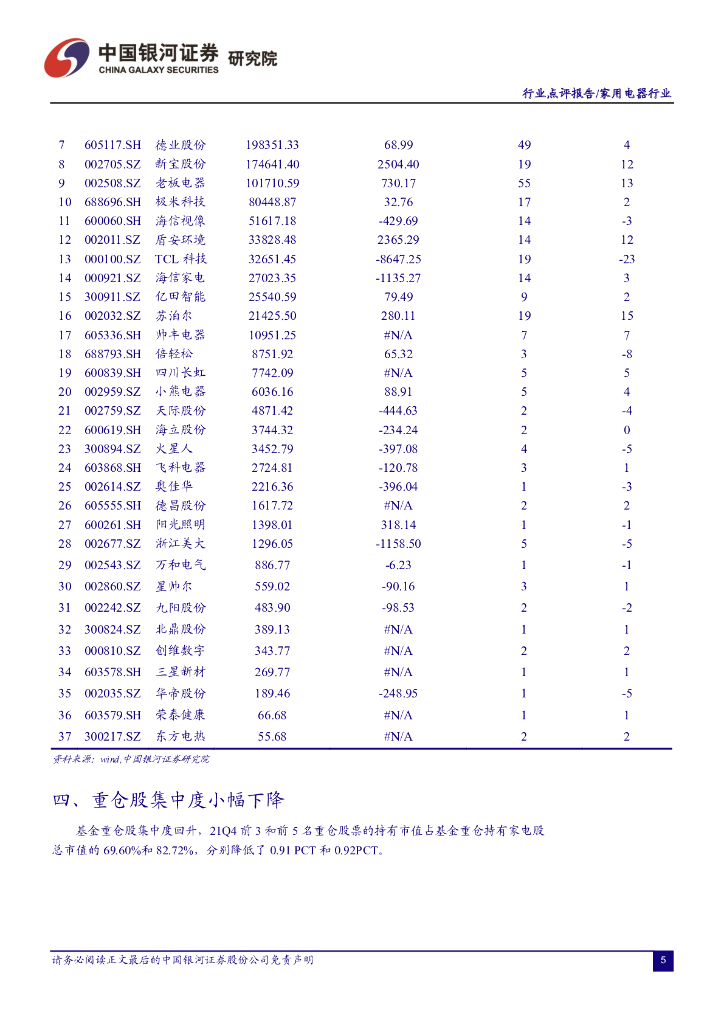 中国银河证券 研究院
CHINA GALAXY SECURITIES

行业点评报告/家用电器行业

| 7 | 605117.SH | 德业股份 | 198351.33 | 68.99 | 49 | 4 |
|---|---|---|---|---|---|---|
| 8 | 002705.SZ | 新宝股份 | 174641.40 | 2504.40 | 19 | 12 |
| 9 | 002508.SZ | 老板电器 | 101710.59 | 730.17 | 55 | 13 |
| 10 | 688696.SH | 极米科技 | 80448.87 | 32.76 | 17 | 2 |
| 11 | 600060.SH | 海信视像 | 51617.18 | -429.69 | 14 | -3 |
| 12 | 002011.SZ | 盾安环境 | 33828.48 | 2365.29 | 14 | 12 |
| 13 | 000100.SZ | TCL 科技 | 32651.45 | -8647.25 | 19 | -23 |
| 14 | 000921.SZ | 海信家电 | 27023.35 | -1135.27 | 14 | 3 |
| 15 | 300911.SZ | 亿田智能 | 25540.59 | 79.49 | 9 | 2 |
| 16 | 002032.SZ | 苏泊尔 | 21425.50 | 280.11 | 19 | 15 |
| 17 | 605336.SH | 帅丰电器 | 10951.25 | #N/A | 7 | 7 |
| 18 | 688793.SH | 倍轻松 | 8751.92 | 65.32 | 3 | -8 |
| 19 | 600839.SH | 四川长虹 | 7742.09 | #N/A | 5 | 5 |
| 20 | 002959.SZ | 小熊电器 | 6036.16 | 88.91 | 5 | 4 |
| 21 | 002759.SZ | 天际股份 | 4871.42 | -444.63 | 2 | -4 |
| 22 | 600619.SH | 海立股份 | 3744.32 | -234.24 | 2 | 0 |
| 23 | 300894.SZ | 火星人 | 3452.79 | -397.08 | 4 | -5 |
| 24 | 603868.SH | 飞科电器 | 2724.81 | -120.78 | 3 | 1 |
| 25 | 002614.SZ | 奥佳华 | 2216.36 | -396.04 | 1 | -3 |
| 26 | 605555.SH | 德昌股份 | 1617.72 | #N/A | 2 | 2 |
| 27 | 600261.SH | 阳光照明 | 1398.01 | 318.14 | 1 | -1 |
| 28 | 002677.SZ | 浙江美大 | 1296.05 | -1158.50 | 5 | -5 |
| 29 | 002543.SZ | 万和电气 | 886.77 | -6.23 | 1 | -1 |
| 30 | 002860.SZ | 星帅尔 | 559.02 | -90.16 | 3 | 1 |
| 31 | 002242.SZ | 九阳股份 | 483.90 | -98.53 | 2 | -2 |
| 32 | 300824.SZ | 北鼎股份 | 389.13 | #N/A | 1 | 1 |
| 33 | 000810.SZ | 创维数字 | 343.77 | #N/A | 2 | 2 |
| 34 | 603578.SH | 三星新材 | 269.77 | #N/A | 1 | 1 |
| 35 | 002035.SZ | 华帝股份 | 189.46 | -248.95 | 1 | -5 |
| 36 | 603579.SH | 荣泰健康 | 66.68 | #N/A | 1 | 1 |
| 37 | 300217.SZ | 东方电热 | 55.68 | #N/A | 2 | 2 |

资料来源：wind,中国银河证券研究院

四、重仓股集中度小幅下降

基金重仓股集中度回升，21Q4 前 3 和前 5 名重仓股票的持有市值占基金重仓持有家电股总市值的 69.60%和 82.72%，分别降低了 0.91 PCT 和 0.92PCT。

请务必阅读正文最后的中国银河证券股份公司免责声明

5